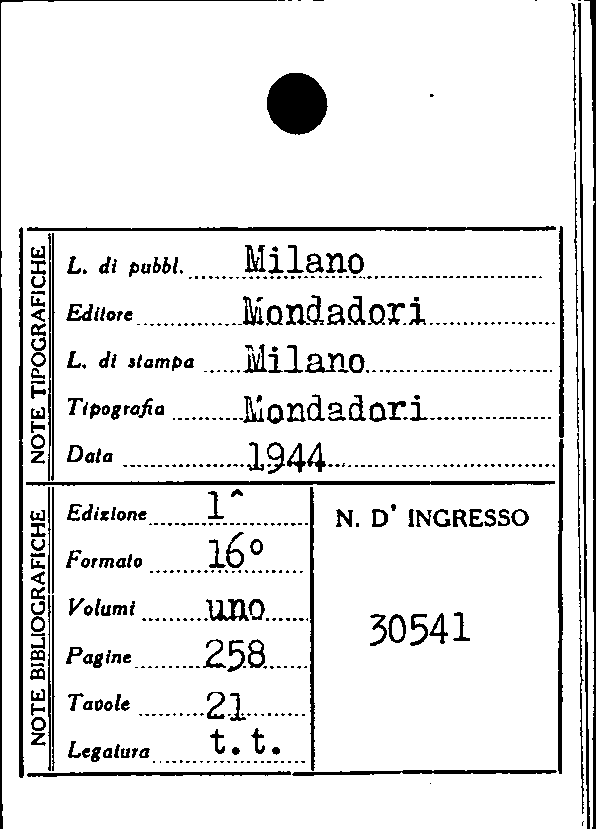 NOTE TIPOGRAFICHE

L. di pubbl. Milano
Editore Mondadori
L. di stampa Milano
Tipografia Mondadori
Data 1944

NOTE BIBLIOGRAFICHE

Edizione 1^
Formato 16°
Volumi uno
Pagine 258
Tavole 21
Legatura t.t.

N. D' INGRESSO

30541